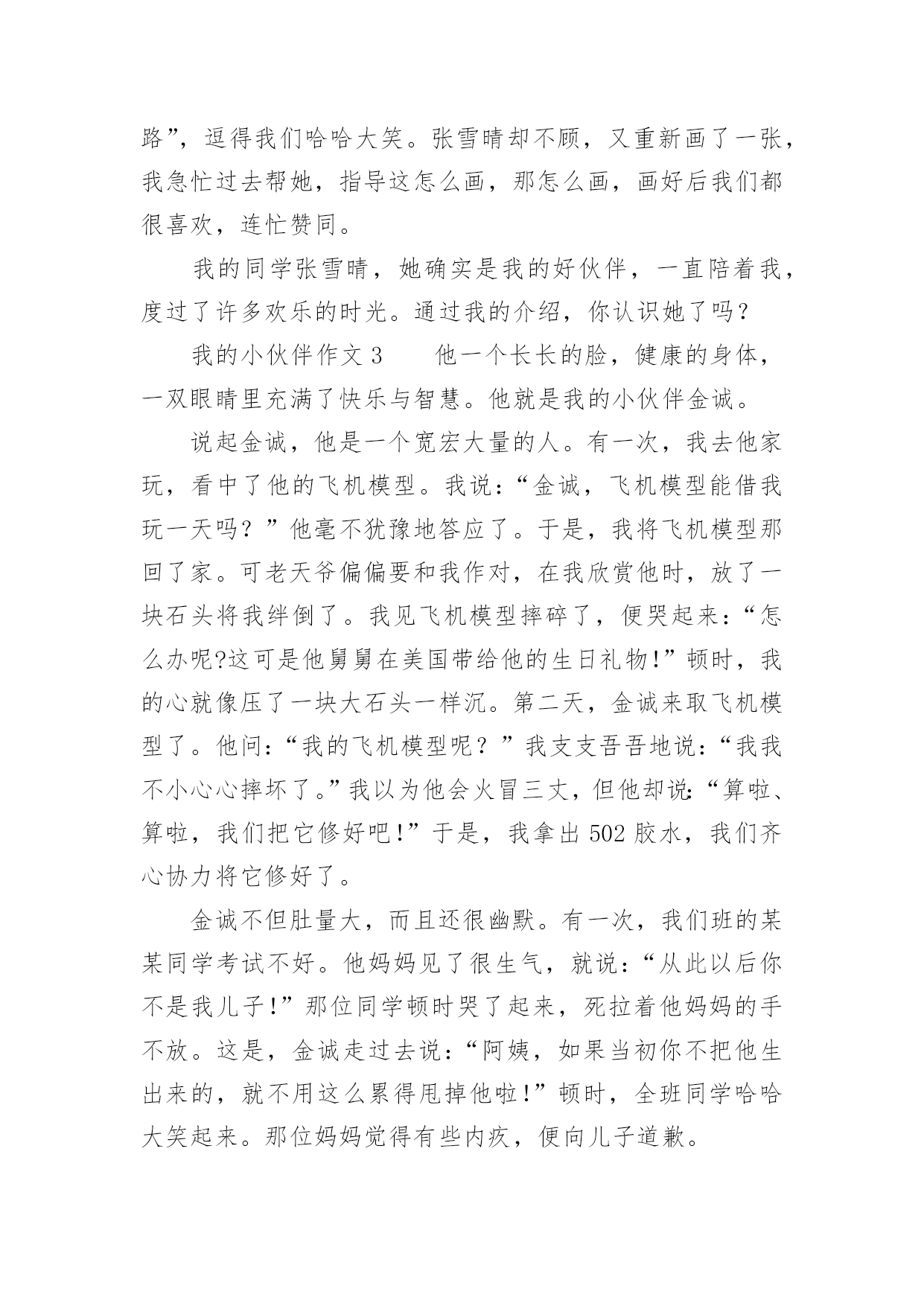 路”，逗得我们哈哈大笑。张雪晴却不顾，又重新画了一张，我急忙过去帮她，指导这怎么画，那怎么画，画好后我们都很喜欢，连忙赞同。

我的同学张雪晴，她确实是我的好伙伴，一直陪着我，度过了许多欢乐的时光。通过我的介绍，你认识她了吗？

我的小伙伴作文 3　　他一个长长的脸，健康的身体，一双眼睛里充满了快乐与智慧。他就是我的小伙伴金诚。

说起金诚，他是一个宽宏大量的人。有一次，我去他家玩，看中了他的飞机模型。我说：“金诚，飞机模型能借我玩一天吗？”他毫不犹豫地答应了。于是，我将飞机模型那回了家。可老天爷偏偏要和我作对，在我欣赏他时，放了一块石头将我绊倒了。我见飞机模型摔碎了，便哭起来：“怎么办呢?这可是他舅舅在美国带给他的生日礼物!”顿时，我的心就像压了一块大石头一样沉。第二天，金诚来取飞机模型了。他问：“我的飞机模型呢？”我支支吾吾地说：“我我不小心心摔坏了。”我以为他会火冒三丈，但他却说：“算啦、算啦，我们把它修好吧!”于是，我拿出 502 胶水，我们齐心协力将它修好了。

金诚不但肚量大，而且还很幽默。有一次，我们班的某某同学考试不好。他妈妈见了很生气，就说：“从此以后你不是我儿子!”那位同学顿时哭了起来，死拉着他妈妈的手不放。这是，金诚走过去说：“阿姨，如果当初你不把他生出来的，就不用这么累得甩掉他啦!”顿时，全班同学哈哈大笑起来。那位妈妈觉得有些内疚，便向儿子道歉。